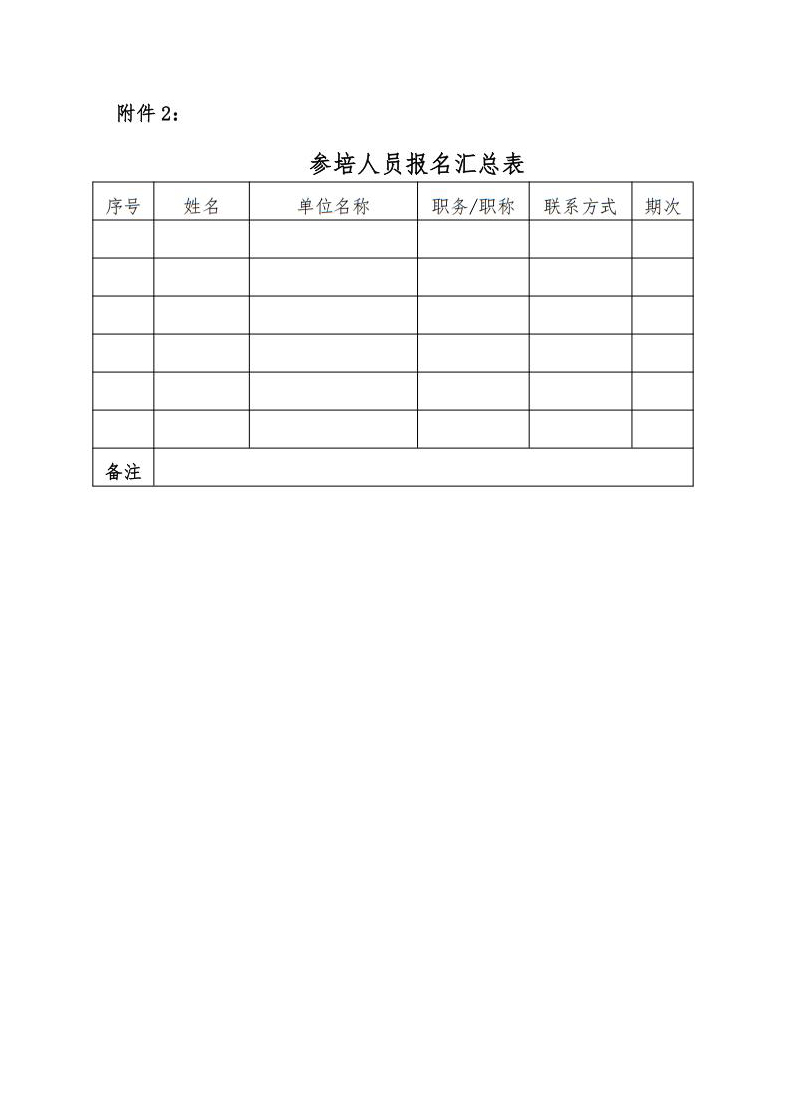 附件 2：

参培人员报名汇总表

| 序号 | 姓名 | 单位名称 | 职务/职称 | 联系方式 | 期次 |
|---|---|---|---|---|---|
| | | | | | |
| | | | | | |
| | | | | | |
| | | | | | |
| | | | | | |
| | | | | | |
| 备注 | | | | | |